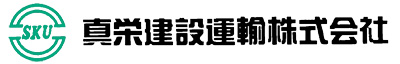 SKU

真栄建設運輸株式会社